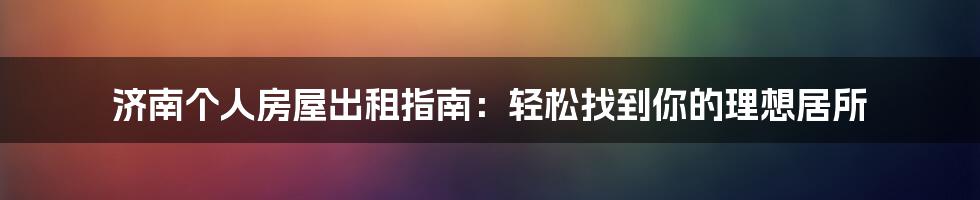 济南个人房屋出租指南：轻松找到你的理想居所